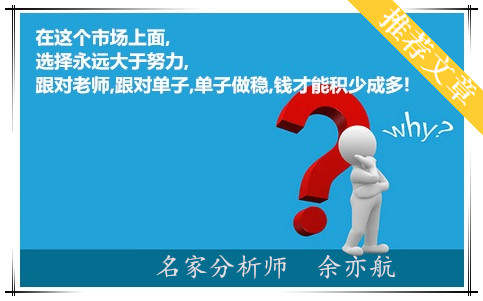 推荐文章

在这个市场上面,
选择永远大于努力,
跟对老师,跟对单子,单子做稳,钱才能积少成多!

why?

名家分析师　余亦航